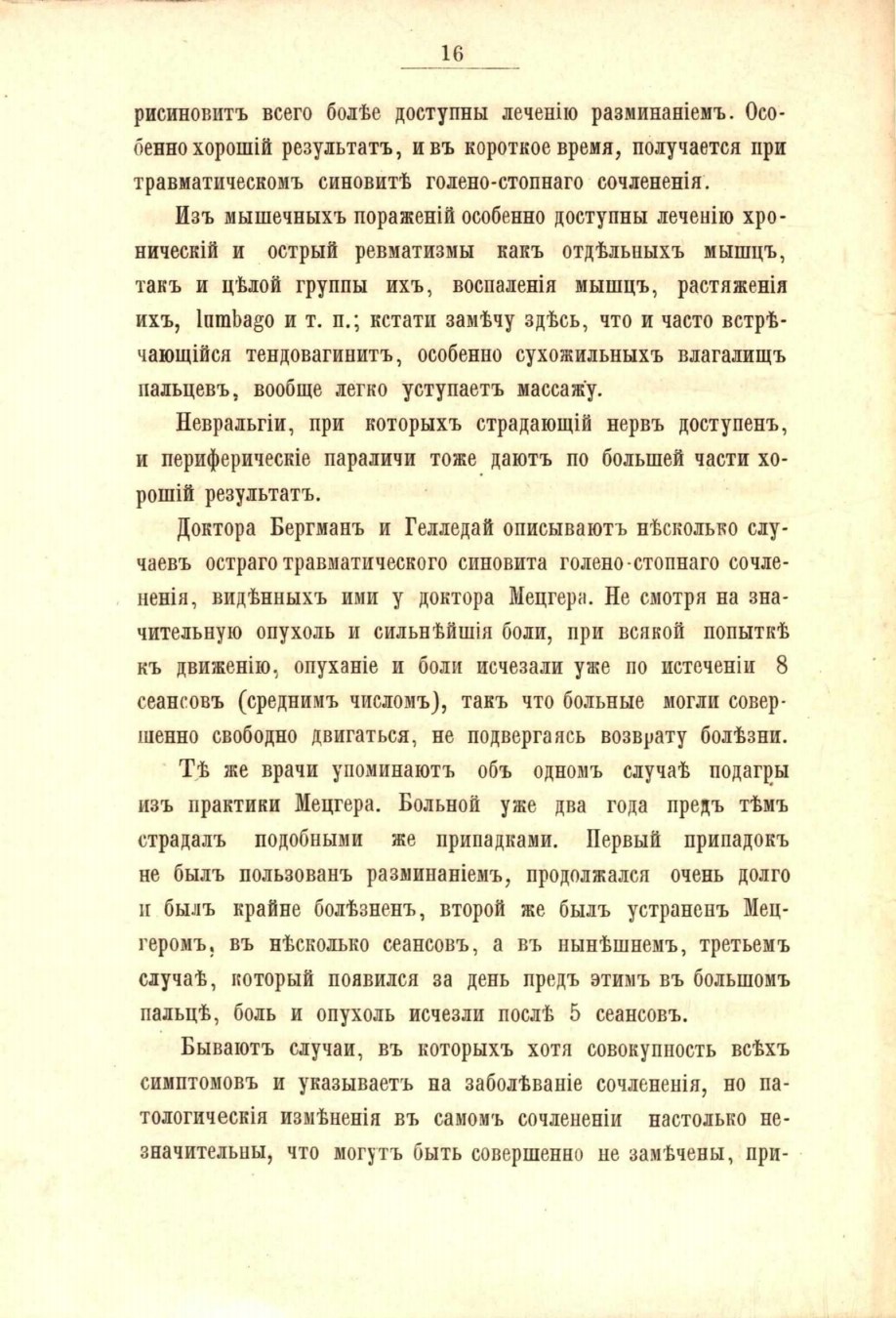 16

рисиновитъ всего болѣе доступны леченію разминаніемъ. Особенно хорошій результатъ, и въ короткое время, получается при травматическомъ синовитѣ голено-стопнаго сочлененія.

Изъ мышечныхъ пораженій особенно доступны леченію хроническій и острый ревматизмы какъ отдѣльныхъ мышцъ, такъ и цѣлой группы ихъ, воспаленія мышцъ, растяженія ихъ, lumbago и т. п.; кстати замѣчу здѣсь, что и часто встрѣчающійся тендовагинитъ, особенно сухожильныхъ влагалищъ пальцевъ, вообще легко уступаетъ массажу.

Невральгіи, при которыхъ страдающій нервъ доступенъ, и периферическіе параличи тоже даютъ по большей части хорошій результатъ.

Доктора Бергманъ и Гелледай описываютъ нѣсколько случаевъ остраго травматическаго синовита голено-стопнаго сочлененія, видѣнныхъ ими у доктора Мецгера. Не смотря на значительную опухоль и сильнѣйшія боли, при всякой попыткѣ къ движенію, опуханіе и боли исчезали уже по истеченіи 8 сеансовъ (среднимъ числомъ), такъ что больные могли совершенно свободно двигаться, не подвергаясь возврату болѣзни.

Тѣ же врачи упоминаютъ объ одномъ случаѣ подагры изъ практики Мецгера. Больной уже два года предъ тѣмъ страдалъ подобными же припадками. Первый припадокъ не былъ пользованъ разминаніемъ, продолжался очень долго и былъ крайне болѣзненъ, второй же былъ устраненъ Мецгеромъ, въ нѣсколько сеансовъ, а въ нынѣшнемъ, третьемъ случаѣ, который появился за день предъ этимъ въ большомъ пальцѣ, боль и опухоль исчезли послѣ 5 сеансовъ.

Бываютъ случаи, въ которыхъ хотя совокупность всѣхъ симптомовъ и указываетъ на заболѣваніе сочлененія, но патологическія измѣненія въ самомъ сочлененіи настолько незначительны, что могутъ быть совершенно не замѣчены, при-